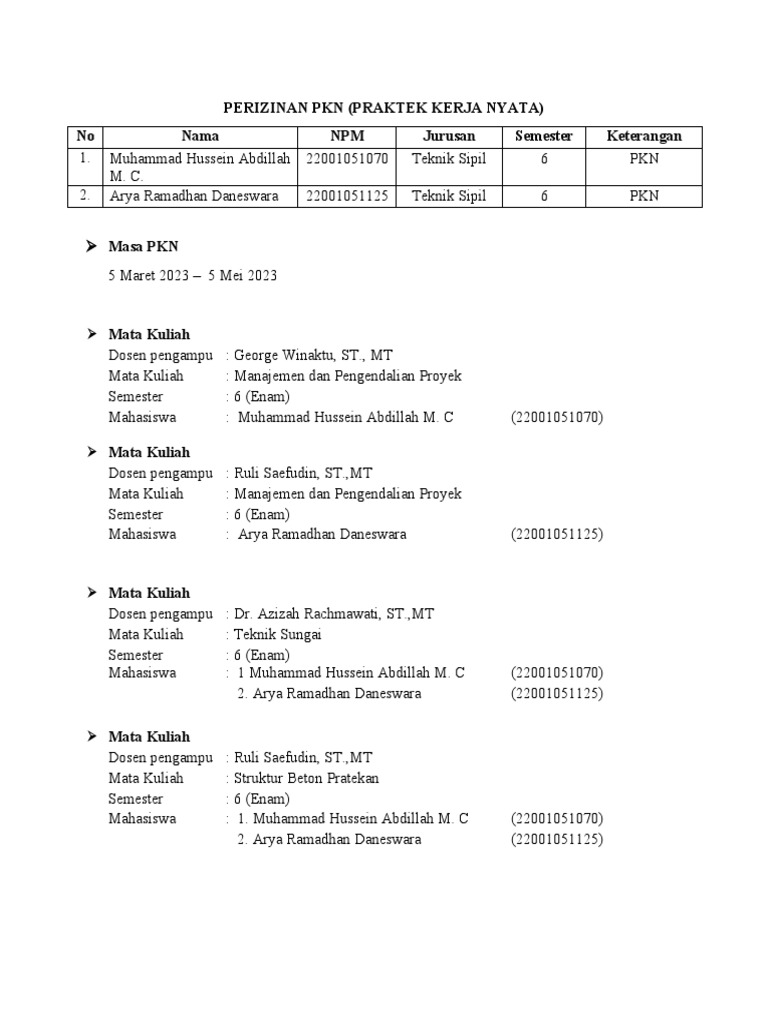 PERIZINAN PKN (PRAKTEK KERJA NYATA)

| No | Nama | NPM | Jurusan | Semester | Keterangan |
|---|---|---|---|---|---|
| 1. | Muhammad Hussein Abdillah M. C. | 22001051070 | Teknik Sipil | 6 | PKN |
| 2. | Arya Ramadhan Daneswara | 22001051125 | Teknik Sipil | 6 | PKN |

➤ Masa PKN

5 Maret 2023 – 5 Mei 2023

➤ Mata Kuliah
Dosen pengampu : George Winaktu, ST., MT
Mata Kuliah : Manajemen dan Pengendalian Proyek
Semester : 6 (Enam)
Mahasiswa : Muhammad Hussein Abdillah M. C (22001051070)

➤ Mata Kuliah
Dosen pengampu : Ruli Saefudin, ST.,MT
Mata Kuliah : Manajemen dan Pengendalian Proyek
Semester : 6 (Enam)
Mahasiswa : Arya Ramadhan Daneswara (22001051125)

➤ Mata Kuliah
Dosen pengampu : Dr. Azizah Rachmawati, ST.,MT
Mata Kuliah : Teknik Sungai
Semester : 6 (Enam)
Mahasiswa : 1 Muhammad Hussein Abdillah M. C (22001051070)
2. Arya Ramadhan Daneswara (22001051125)

➤ Mata Kuliah
Dosen pengampu : Ruli Saefudin, ST.,MT
Mata Kuliah : Struktur Beton Pratekan
Semester : 6 (Enam)
Mahasiswa : 1. Muhammad Hussein Abdillah M. C (22001051070)
2. Arya Ramadhan Daneswara (22001051125)